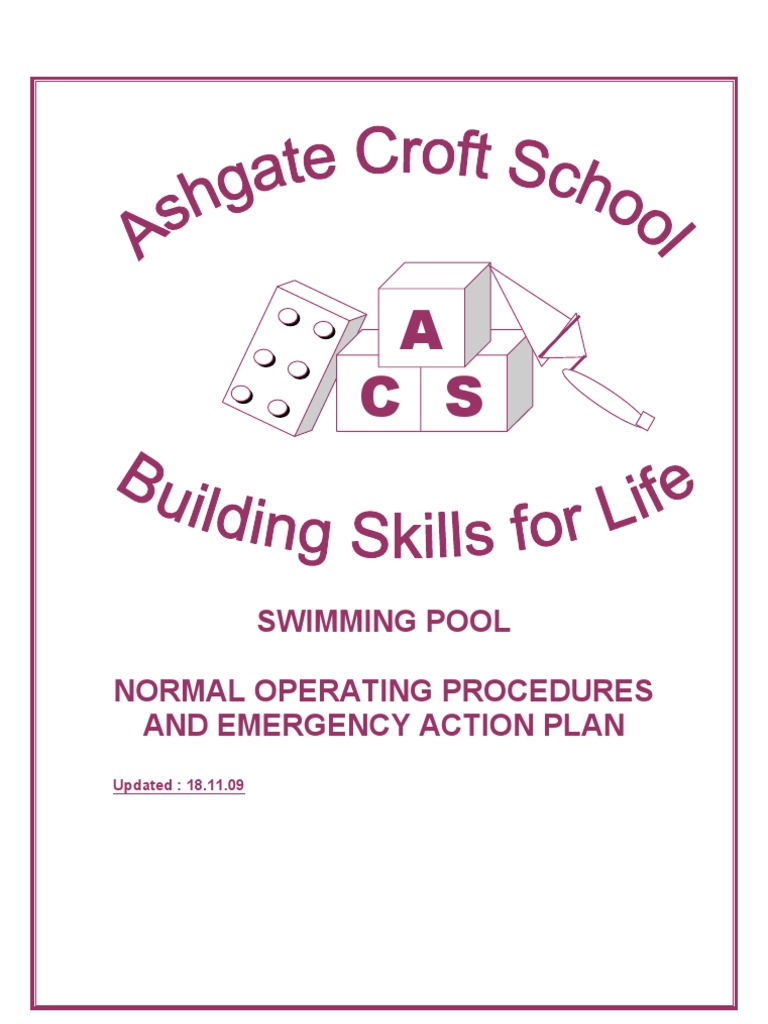 Ashgate Croft School

A
C S

Building Skills for Life

SWIMMING POOL

NORMAL OPERATING PROCEDURES AND EMERGENCY ACTION PLAN

Updated : 18.11.09